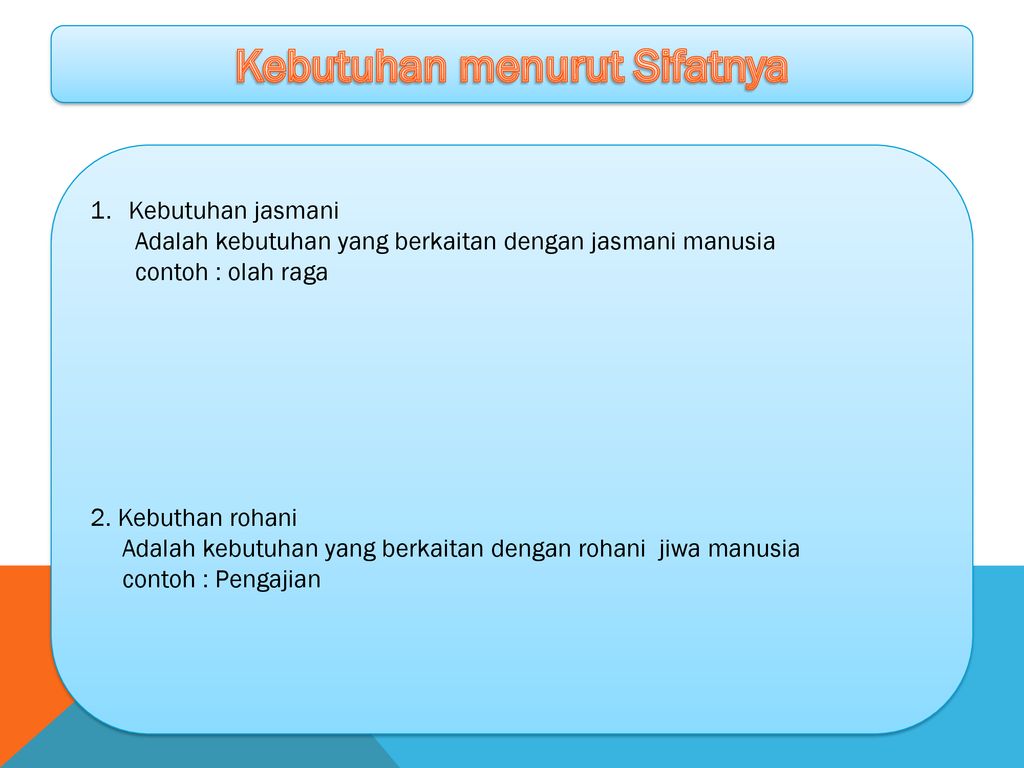 Kebutuhan menurut Sifatnya

1. Kebutuhan jasmani
Adalah kebutuhan yang berkaitan dengan jasmani manusia
contoh : olah raga

2. Kebuthan rohani
Adalah kebutuhan yang berkaitan dengan rohani jiwa manusia
contoh : Pengajian